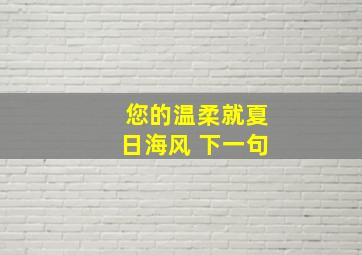 您的温柔就夏日海风 下一句